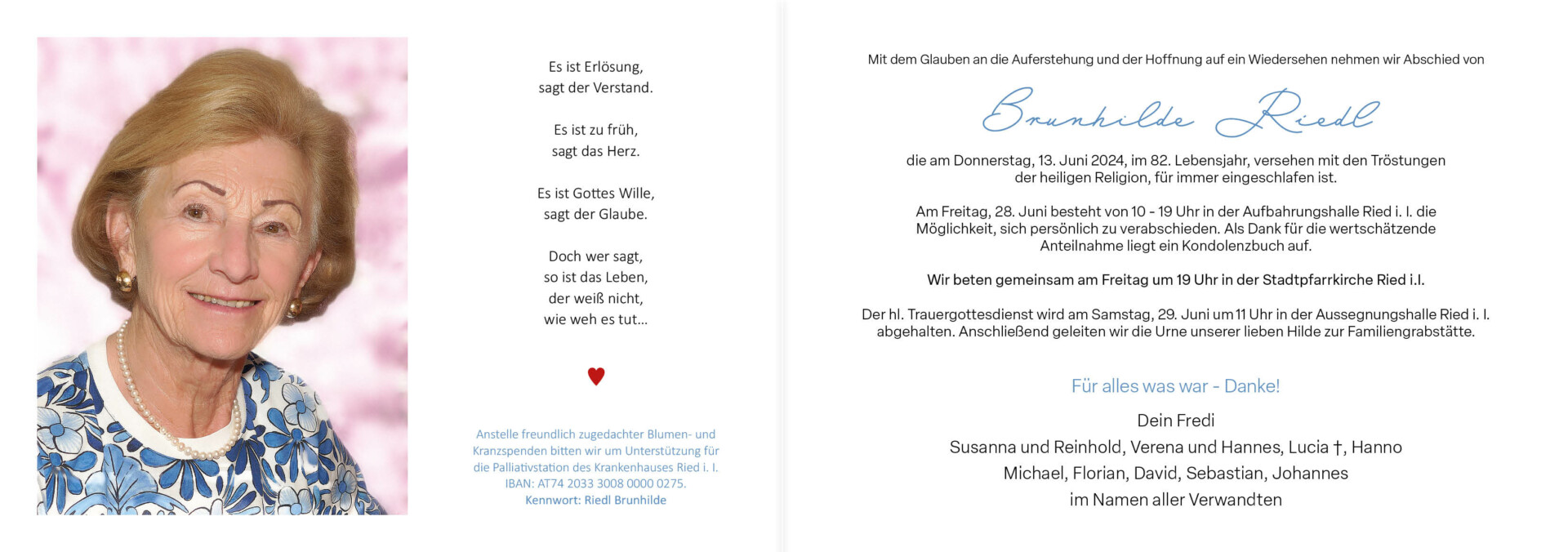 Es ist Erlösung,
sagt der Verstand.

Es ist zu früh,
sagt das Herz.

Es ist Gottes Wille,
sagt der Glaube.

Doch wer sagt,
so ist das Leben,
der weiß nicht,
wie weh es tut...

Anstelle freundlich zugedachter Blumen- und Kranzspenden bitten wir um Unterstützung für die Palliativstation des Krankenhauses Ried i. I.
IBAN: AT74 2033 3008 0000 0275.
Kennwort: Riedl Brunhilde

Mit dem Glauben an die Auferstehung und der Hoffnung auf ein Wiedersehen nehmen wir Abschied von

Brunhilde Riedl

die am Donnerstag, 13. Juni 2024, im 82. Lebensjahr, versehen mit den Tröstungen der heiligen Religion, für immer eingeschlafen ist.

Am Freitag, 28. Juni besteht von 10 - 19 Uhr in der Aufbahrungshalle Ried i. I. die Möglichkeit, sich persönlich zu verabschieden. Als Dank für die wertschätzende Anteilnahme liegt ein Kondolenzbuch auf.

Wir beten gemeinsam am Freitag um 19 Uhr in der Stadtpfarrkirche Ried i.I.

Der hl. Trauergottesdienst wird am Samstag, 29. Juni um 11 Uhr in der Aussegnungshalle Ried i. I. abgehalten. Anschließend geleiten wir die Urne unserer lieben Hilde zur Familiengrabstätte.

Für alles was war - Danke!

Dein Fredi
Susanna und Reinhold, Verena und Hannes, Lucia †, Hanno
Michael, Florian, David, Sebastian, Johannes
im Namen aller Verwandten